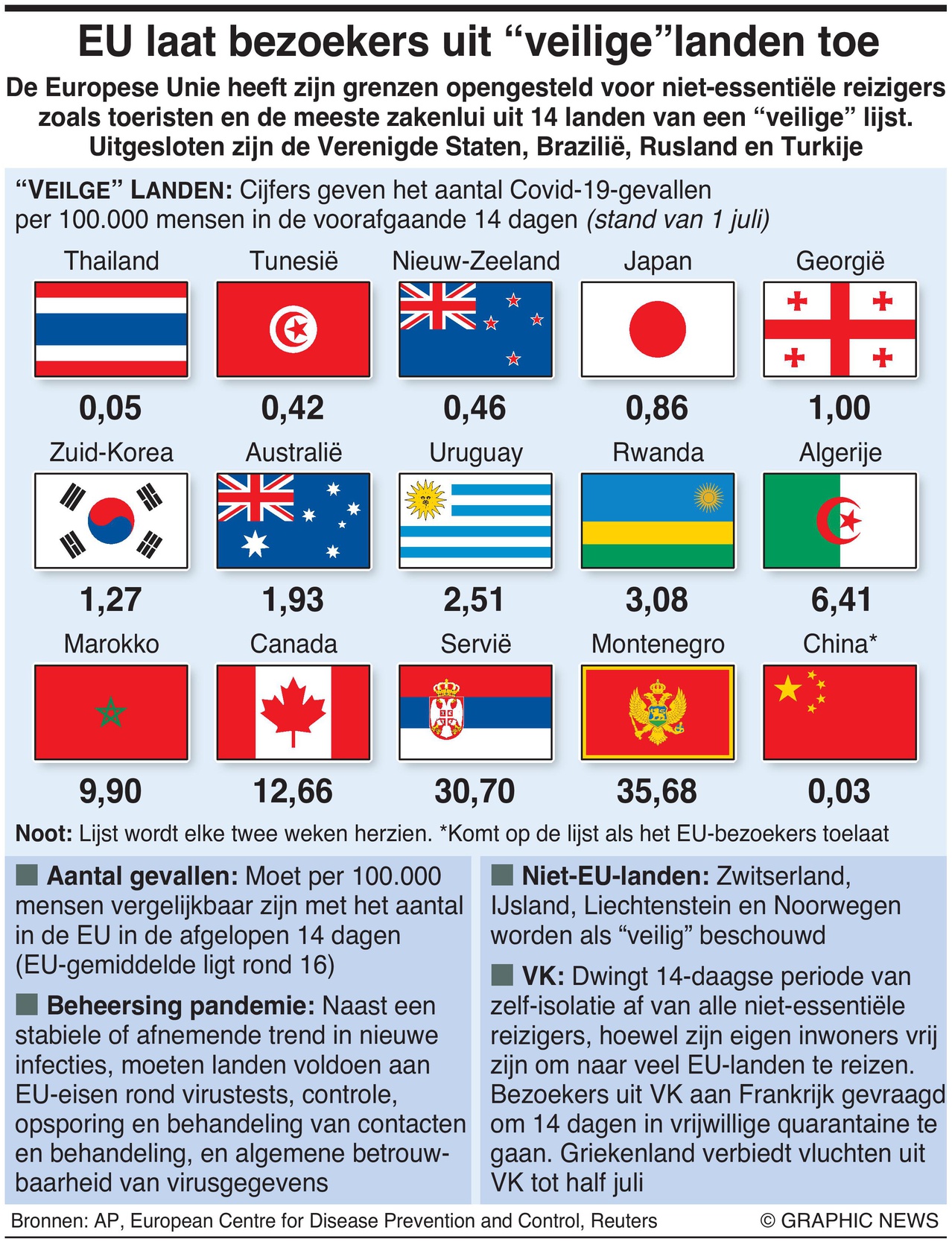 EU laat bezoekers uit “veilige”landen toe

De Europese Unie heeft zijn grenzen opengesteld voor niet-essentiële reizigers zoals toeristen en de meeste zakenlui uit 14 landen van een “veilige” lijst. Uitgesloten zijn de Verenigde Staten, Brazilië, Rusland en Turkije

“VEILGE” LANDEN: Cijfers geven het aantal Covid-19-gevallen per 100.000 mensen in de voorafgaande 14 dagen (stand van 1 juli)

Thailand
0,05

Tunesië
0,42

Nieuw-Zeeland
0,46

Japan
0,86

Georgië
1,00

Zuid-Korea
1,27

Australië
1,93

Uruguay
2,51

Rwanda
3,08

Algerije
6,41

Marokko
9,90

Canada
12,66

Servië
30,70

Montenegro
35,68

China*
0,03

Noot: Lijst wordt elke twee weken herzien. *Komt op de lijst als het EU-bezoekers toelaat

Aantal gevallen: Moet per 100.000 mensen vergelijkbaar zijn met het aantal in de EU in de afgelopen 14 dagen (EU-gemiddelde ligt rond 16)

Beheersing pandemie: Naast een stabiele of afnemende trend in nieuwe infecties, moeten landen voldoen aan EU-eisen rond virustests, controle, opsporing en behandeling van contacten en behandeling, en algemene betrouwbaarheid van virusgegevens

Niet-EU-landen: Zwitserland, IJsland, Liechtenstein en Noorwegen worden als “veilig” beschouwd

VK: Dwingt 14-daagse periode van zelf-isolatie af van alle niet-essentiële reizigers, hoewel zijn eigen inwoners vrij zijn om naar veel EU-landen te reizen. Bezoekers uit VK aan Frankrijk gevraagd om 14 dagen in vrijwillige quarantaine te gaan. Griekenland verbiedt vluchten uit VK tot half juli

Bronnen: AP, European Centre for Disease Prevention and Control, Reuters
© GRAPHIC NEWS